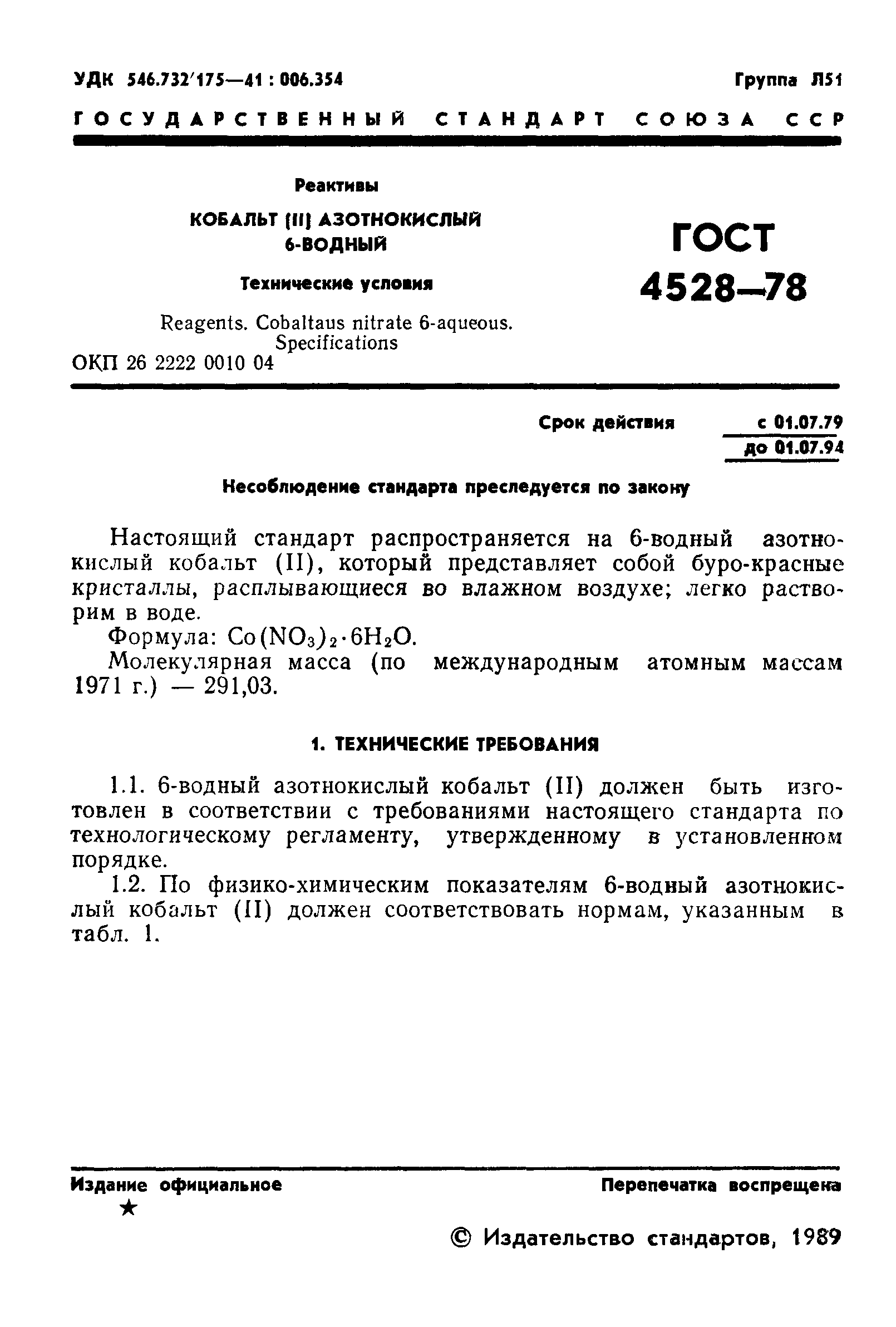 УДК 546.732'175—41 : 006.354

Группа Л51

ГОСУДАРСТВЕННЫЙ СТАНДАРТ СОЮЗА ССР

Реактивы

КОБАЛЬТ (II) АЗОТНОКИСЛЫЙ 6-ВОДНЫЙ

Технические условия

Reagents. Cobaltaus nitrate 6-aqueous. Specifications

ОКП 26 2222 0010 04

ГОСТ 4528—78

Срок действия с 01.07.79 до 01.07.94

Несоблюдение стандарта преследуется по закону

Настоящий стандарт распространяется на 6-водный азотнокислый кобальт (II), который представляет собой буро-красные кристаллы, расплывающиеся во влажном воздухе; легко растворим в воде.

Формула: $Co(NO_3)_2 \cdot 6H_2O$.

Молекулярная масса (по международным атомным массам 1971 г.) — 291,03.

1. ТЕХНИЧЕСКИЕ ТРЕБОВАНИЯ

1.1. 6-водный азотнокислый кобальт (II) должен быть изготовлен в соответствии с требованиями настоящего стандарта по технологическому регламенту, утвержденному в установленном порядке.

1.2. По физико-химическим показателям 6-водный азотнокислый кобальт (II) должен соответствовать нормам, указанным в табл. 1.

Издание официальное

★

Перепечатка воспрещена

© Издательство стандартов, 1989